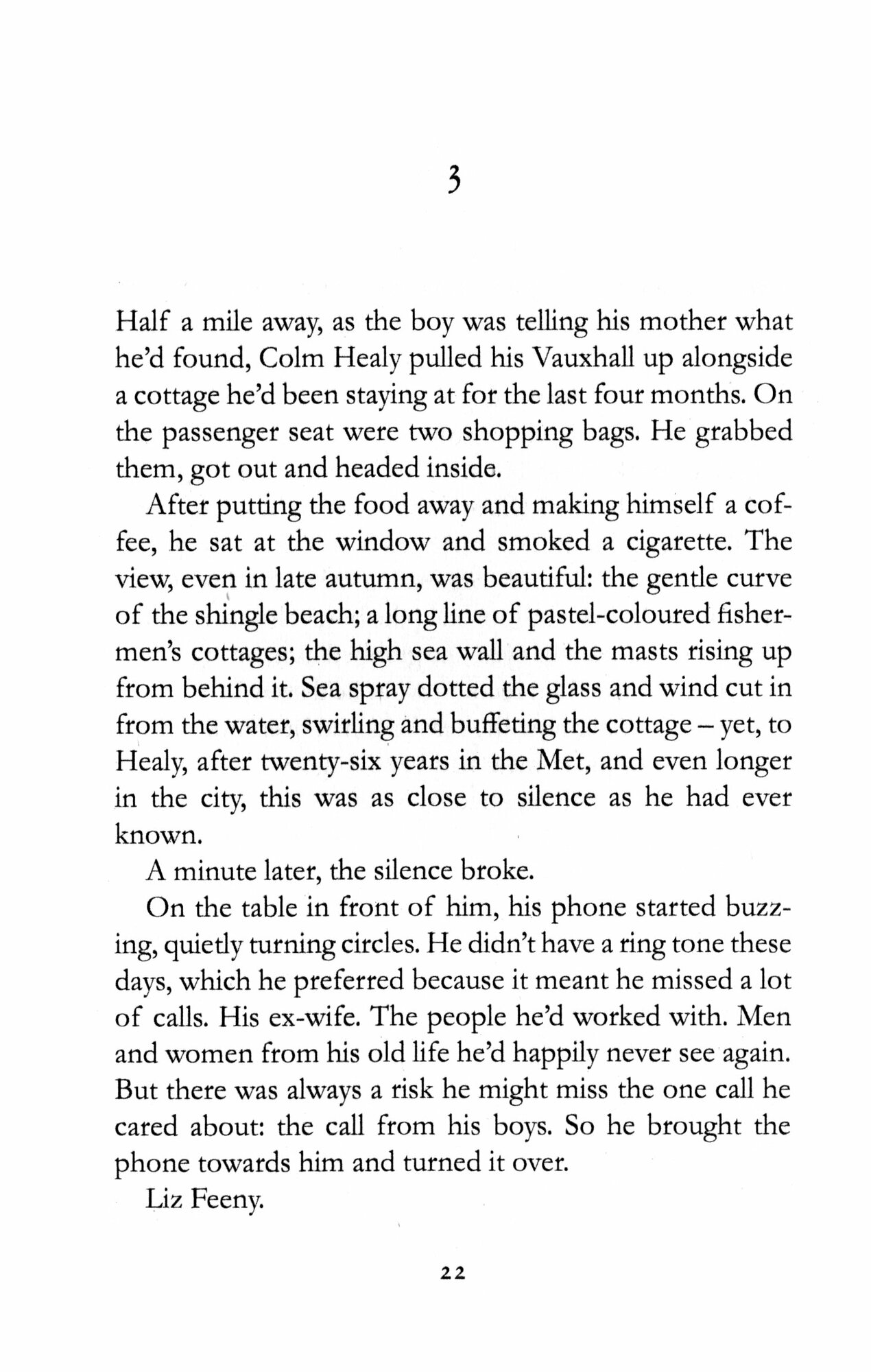 3

Half a mile away, as the boy was telling his mother what he'd found, Colm Healy pulled his Vauxhall up alongside a cottage he'd been staying at for the last four months. On the passenger seat were two shopping bags. He grabbed them, got out and headed inside.

After putting the food away and making himself a coffee, he sat at the window and smoked a cigarette. The view, even in late autumn, was beautiful: the gentle curve of the shingle beach; a long line of pastel-coloured fishermen's cottages; the high sea wall and the masts rising up from behind it. Sea spray dotted the glass and wind cut in from the water, swirling and buffeting the cottage – yet, to Healy, after twenty-six years in the Met, and even longer in the city, this was as close to silence as he had ever known.

A minute later, the silence broke.

On the table in front of him, his phone started buzzing, quietly turning circles. He didn't have a ring tone these days, which he preferred because it meant he missed a lot of calls. His ex-wife. The people he'd worked with. Men and women from his old life he'd happily never see again. But there was always a risk he might miss the one call he cared about: the call from his boys. So he brought the phone towards him and turned it over.

Liz Feeny.

22